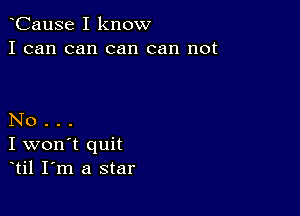 `Cause I know
I can can can can not

No . . .
I won´t quit
`til I´m a star